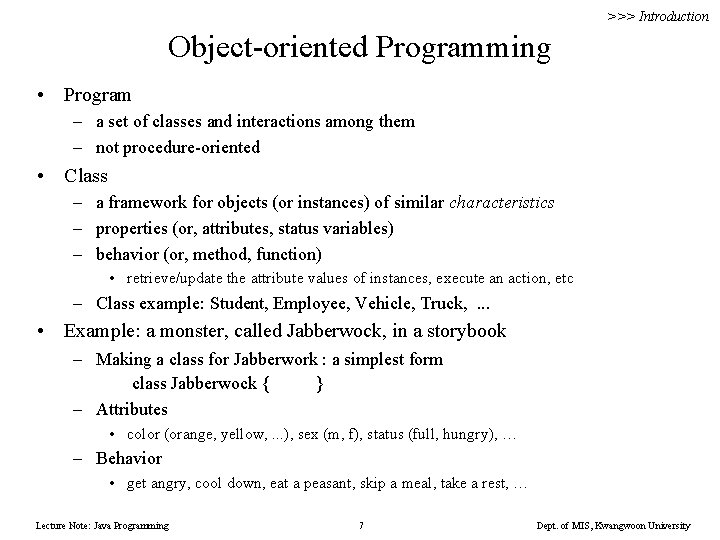 >>> Introduction

Object-oriented Programming

• Program
– a set of classes and interactions among them
– not procedure-oriented
• Class
– a framework for objects (or instances) of similar characteristics
– properties (or, attributes, status variables)
– behavior (or, method, function)
• retrieve/update the attribute values of instances, execute an action, etc
– Class example: Student, Employee, Vehicle, Truck, ...
• Example: a monster, called Jabberwock, in a storybook
– Making a class for Jabberwork : a simplest form
class Jabberwock { }
– Attributes
• color (orange, yellow, ...), sex (m, f), status (full, hungry), …
– Behavior
• get angry, cool down, eat a peasant, skip a meal, take a rest, …

Lecture Note: Java Programming 7 Dept. of MIS, Kwangwoon University